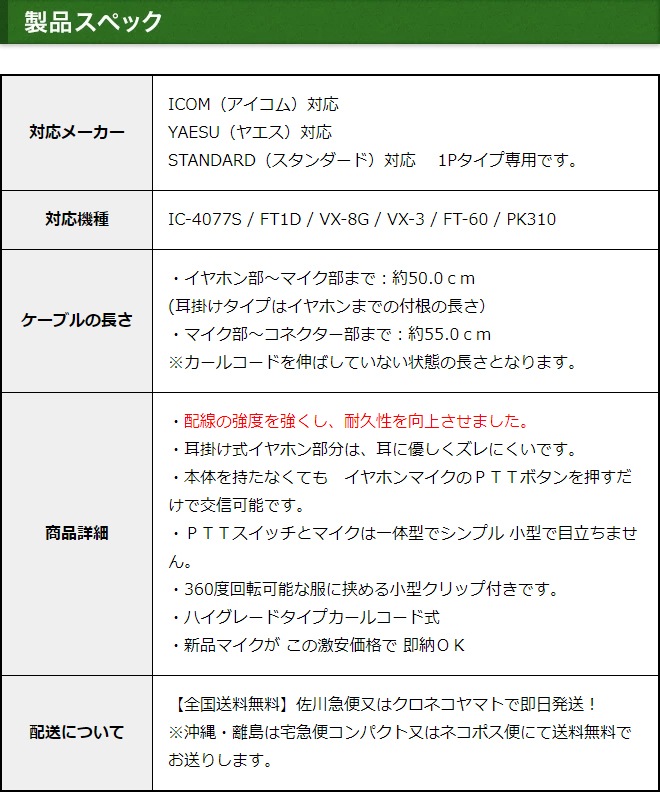 製品スペック

| 対応メーカー | ICOM（アイコム）対応<br>YAESU（ヤエス）対応<br>STANDARD（スタンダード）対応　1Pタイプ専用です。 |
|---|---|
| 対応機種 | IC-4077S / FT1D / VX-8G / VX-3 / FT-60 / PK310 |
| ケーブルの長さ | ・イヤホン部～マイク部まで：約50.0ｃｍ<br>(耳掛けタイプはイヤホンまでの付根の長さ)<br>・マイク部～コネクター部まで：約55.0ｃｍ<br>※カールコードを伸ばしていない状態の長さとなります。 |
| 商品詳細 | ・配線の強度を強くし、耐久性を向上させました。<br>・耳掛け式イヤホン部分は、耳に優しくズレにくいです。<br>・本体を持たなくても　イヤホンマイクのＰＴＴボタンを押すだけで交信可能です。<br>・ＰＴＴスイッチとマイクは一体型でシンプル 小型で目立ちません。<br>・360度回転可能な服に挟める小型クリップ付きです。<br>・ハイグレードタイプカールコード式<br>・新品マイクが この激安価格で 即納ＯＫ |
| 配送について | 【全国送料無料】佐川急便又はクロネコヤマトで即日発送！<br>※沖縄・離島は宅急便コンパクト又はネコポス便にて送料無料でお送りします。 |